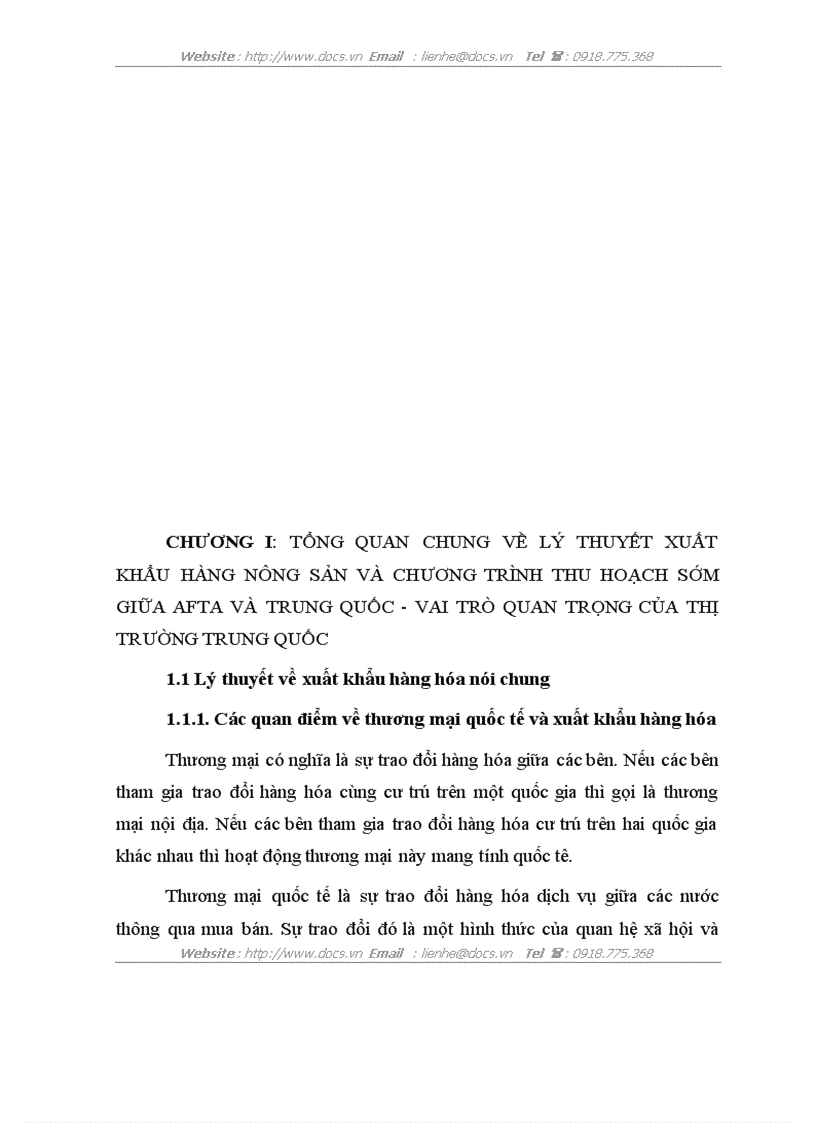 Website : http://www.docs.vn Email : lienhe@docs.vn Tel ☎ : 0918.775.368

CHƯƠNG I: TỔNG QUAN CHUNG VỀ LÝ THUYẾT XUẤT KHẨU HÀNG NÔNG SẢN VÀ CHƯƠNG TRÌNH THU HOẠCH SỚM GIỮA AFTA VÀ TRUNG QUỐC - VAI TRÒ QUAN TRỌNG CỦA THỊ TRƯỜNG TRUNG QUỐC

1.1 Lý thuyết về xuất khẩu hàng hóa nói chung

1.1.1. Các quan điểm về thương mại quốc tế và xuất khẩu hàng hóa

Thương mại có nghĩa là sự trao đổi hàng hóa giữa các bên. Nếu các bên tham gia trao đổi hàng hóa cùng cư trú trên một quốc gia thì gọi là thương mại nội địa. Nếu các bên tham gia trao đổi hàng hóa cư trú trên hai quốc gia khác nhau thì hoạt động thương mại này mang tính quốc tê.

Thương mại quốc tế là sự trao đổi hàng hóa dịch vụ giữa các nước thông qua mua bán. Sự trao đổi đó là một hình thức của quan hệ xã hội và

Website : http://www.docs.vn Email : lienhe@docs.vn Tel ☎ : 0918.775.368